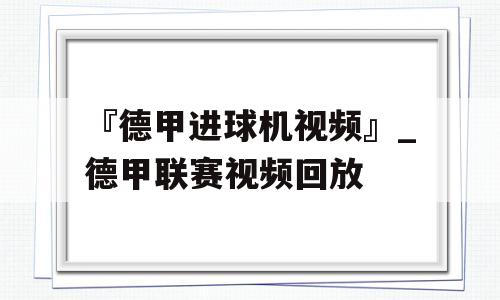 『德甲进球机视频』_德甲联赛视频回放